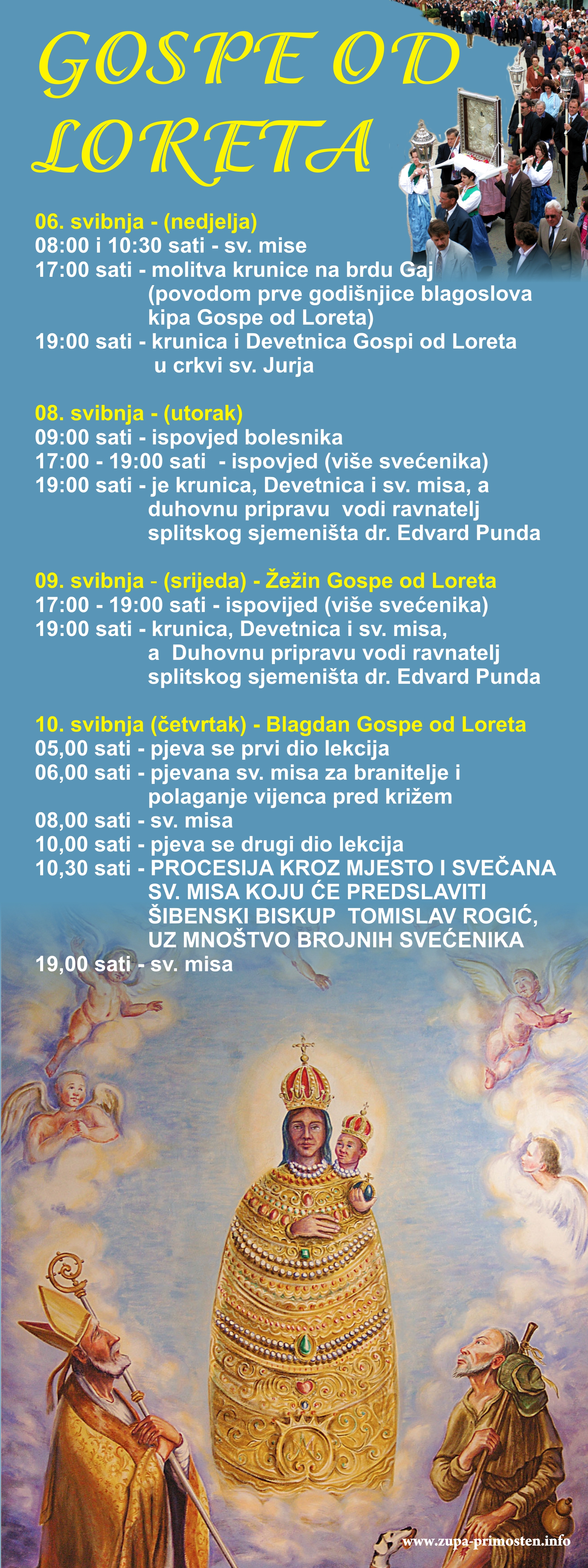 GOSPE OD LORETA

06. svibnja - (nedjelja)
08:00 i 10:30 sati - sv. mise
17:00 sati - molitva krunice na brdu Gaj (povodom prve godišnjice blagoslova kipa Gospe od Loreta)
19:00 sati - krunica i Devetnica Gospi od Loreta u crkvi sv. Jurja

08. svibnja - (utorak)
09:00 sati - ispovjed bolesnika
17:00 - 19:00 sati - ispovjed (više svećenika)
19:00 sati - je krunica, Devetnica i sv. misa, a duhovnu pripravu vodi ravnatelj splitskog sjemeništa dr. Edvard Punda

09. svibnja - (srijeda) - Žežin Gospe od Loreta
17:00 - 19:00 sati - ispovijed (više svećenika)
19:00 sati - krunica, Devetnica i sv. misa, a Duhovnu pripravu vodi ravnatelj splitskog sjemeništa dr. Edvard Punda

10. svibnja (četvrtak) - Blagdan Gospe od Loreta
05,00 sati - pjeva se prvi dio lekcija
06,00 sati - pjevana sv. misa za branitelje i polaganje vijenca pred križem
08,00 sati - sv. misa
10,00 sati - pjeva se drugi dio lekcija
10,30 sati - PROCESIJA KROZ MJESTO I SVEČANA SV. MISA KOJU ĆE PREDSLAVITI ŠIBENSKI BISKUP TOMISLAV ROGIĆ, UZ MNOŠTVO BROJNIH SVEĆENIKA
19,00 sati - sv. misa

www.zupa-primosten.info